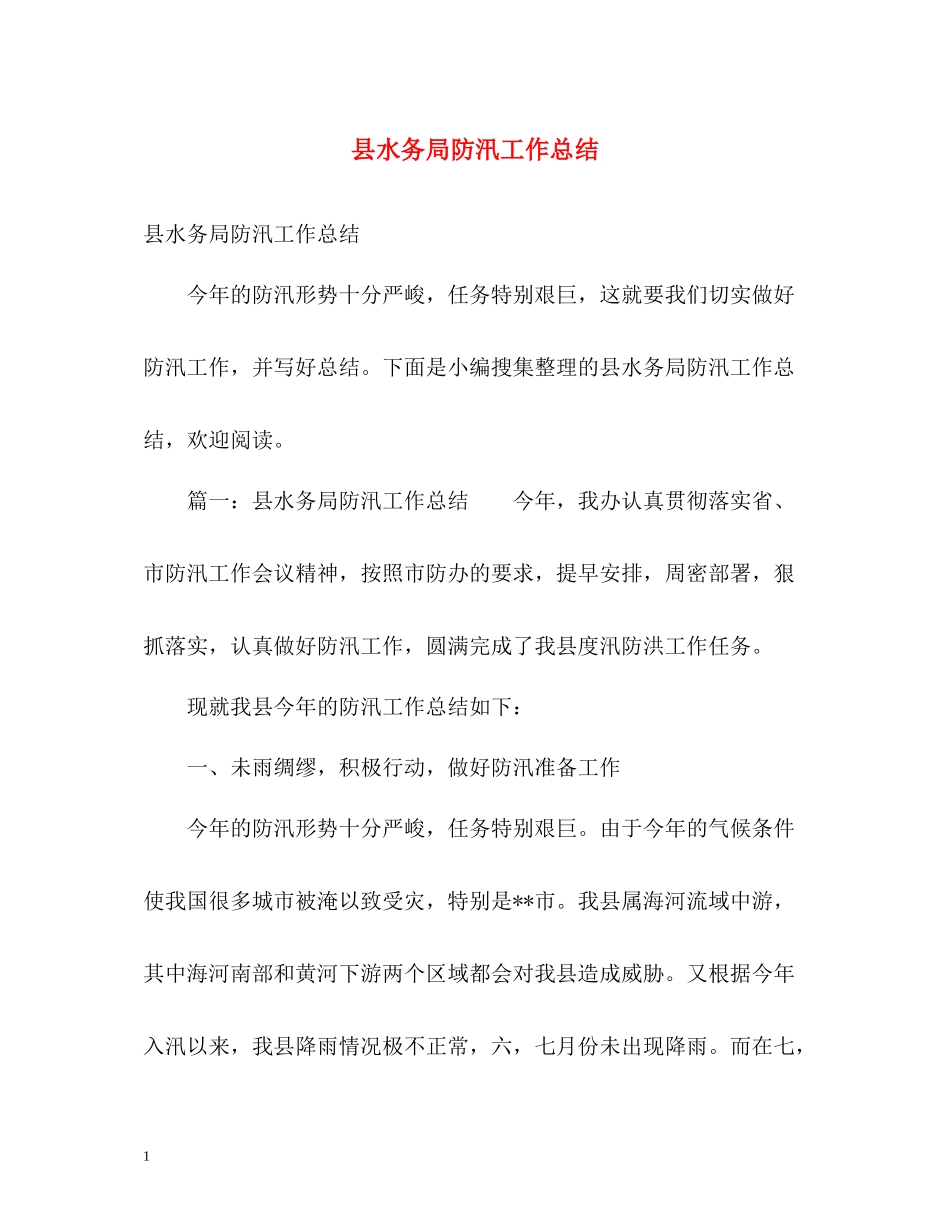 县水务局防汛工作总结

县水务局防汛工作总结

今年的防汛形势十分严峻，任务特别艰巨，这就要我们切实做好防汛工作，并写好总结。下面是小编搜集整理的县水务局防汛工作总结，欢迎阅读。

篇一：县水务局防汛工作总结　　今年，我办认真贯彻落实省、市防汛工作会议精神，按照市防办的要求，提早安排，周密部署，狠抓落实，认真做好防汛工作，圆满完成了我县度汛防洪工作任务。

现就我县今年的防汛工作总结如下：

一、未雨绸缪，积极行动，做好防汛准备工作

今年的防汛形势十分严峻，任务特别艰巨。由于今年的气候条件使我国很多城市被淹以致受灾，特别是**市。我县属海河流域中游，其中海河南部和黄河下游两个区域都会对我县造成威胁。又根据今年入汛以来，我县降雨情况极不正常，六，七月份未出现降雨。而在七，

1